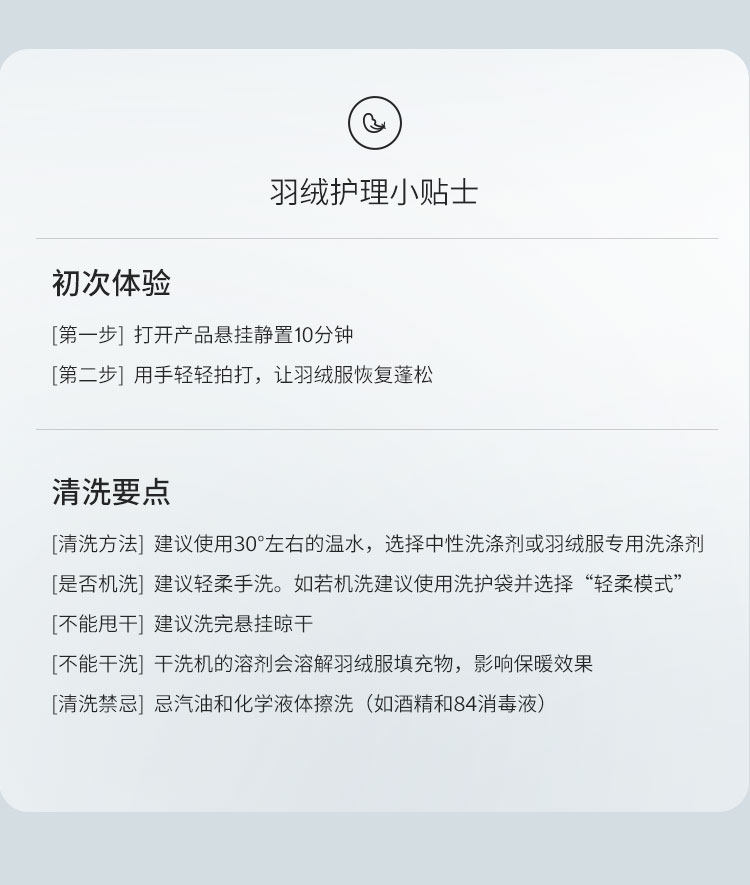 羽绒护理小贴士

初次体验

[第一步] 打开产品悬挂静置10分钟

[第二步] 用手轻轻拍打，让羽绒服恢复蓬松

清洗要点

[清洗方法] 建议使用30°左右的温水，选择中性洗涤剂或羽绒服专用洗涤剂

[是否机洗] 建议轻柔手洗。如若机洗建议使用洗护袋并选择“轻柔模式”

[不能甩干] 建议洗完悬挂晾干

[不能干洗] 干洗机的溶剂会溶解羽绒服填充物，影响保暖效果

[清洗禁忌] 忌汽油和化学液体擦洗（如酒精和84消毒液）